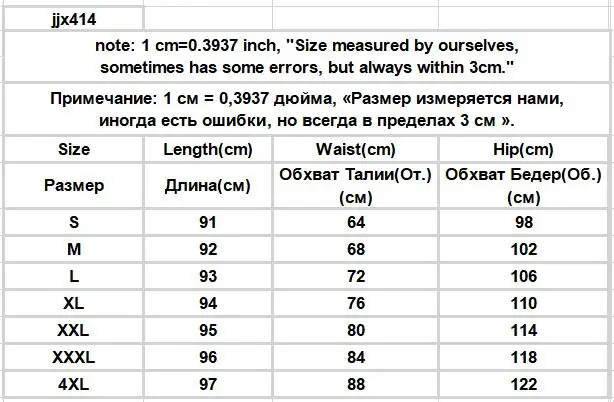 jjx414

note: 1 cm=0.3937 inch, "Size measured by ourselves, sometimes has some errors, but always within 3cm."

Примечание: 1 см = 0,3937 дюйма, «Размер измеряется нами, иногда есть ошибки, но всегда в пределах 3 см ».

| Size | Length(cm) | Waist(cm) | Hip(cm) |
|---|---|---|---|
| Размер | Длина(см) | Обхват Талии(От.) (см) | Обхват Бедер(Об.) (см) |
| S | 91 | 64 | 98 |
| M | 92 | 68 | 102 |
| L | 93 | 72 | 106 |
| XL | 94 | 76 | 110 |
| XXL | 95 | 80 | 114 |
| XXXL | 96 | 84 | 118 |
| 4XL | 97 | 88 | 122 |